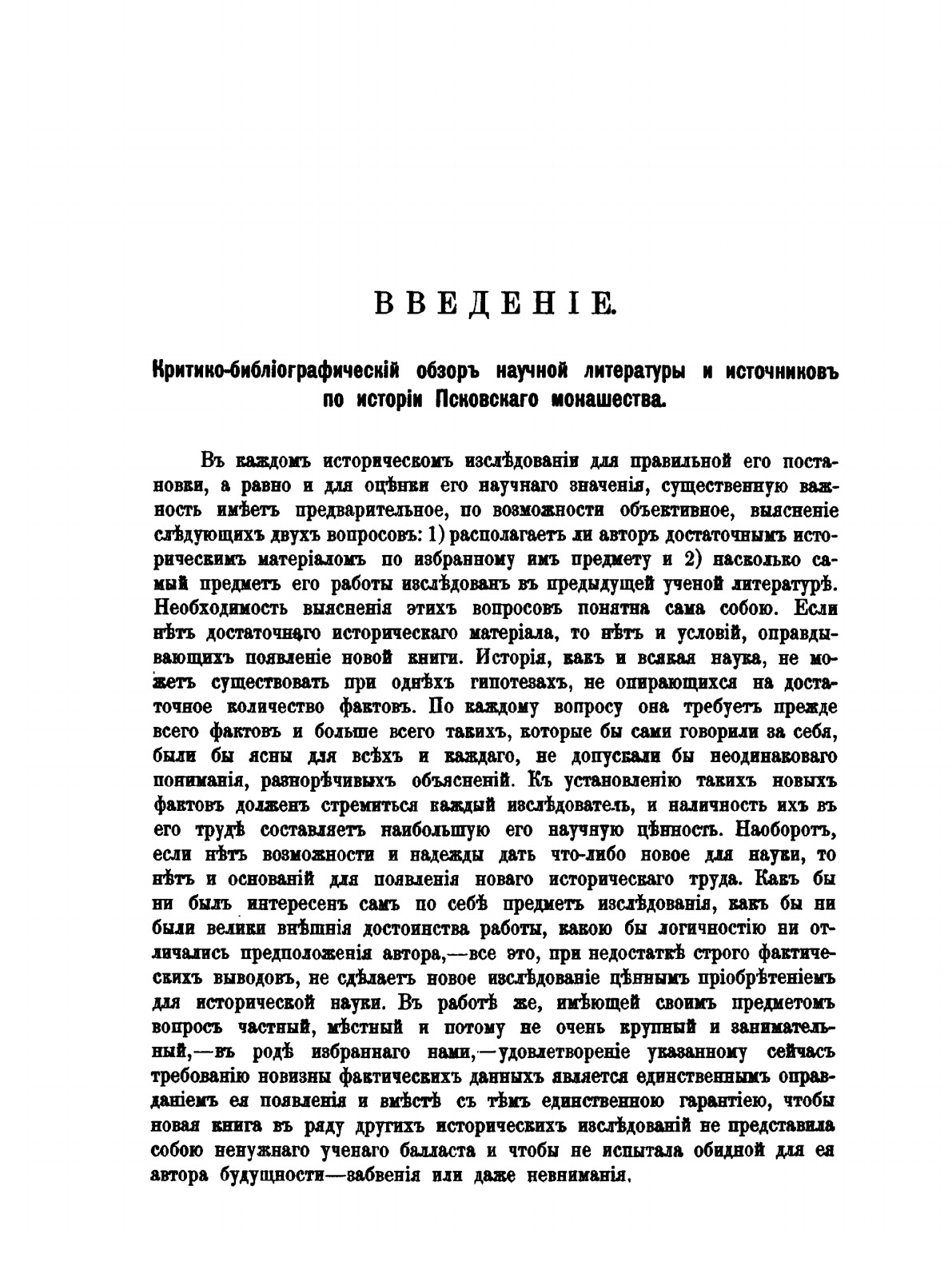 ВВЕДЕНІЕ.

Критико-библіографическій обзоръ научной литературы и источниковъ по исторіи Псковскаго монашества.

Въ каждомъ историческомъ изслѣдованіи для правильной его постановки, а равно и для оцѣнки его научнаго значенія, существенную важность имѣетъ предварительное, по возможности объективное, выясненіе слѣдующихъ двухъ вопросовъ: 1) располагаетъ ли авторъ достаточнымъ историческимъ матеріаломъ по избранному имъ предмету и 2) насколько самый предметъ его работы изслѣдованъ въ предыдущей ученой литературѣ. Необходимость выясненія этихъ вопросовъ понятна сама собою. Если нѣтъ достаточнаго историческаго матеріала, то нѣтъ и условій, оправдывающихъ появленіе новой книги. Исторія, какъ и всякая наука, не можетъ существовать при однѣхъ гипотезахъ, не опирающихся на достаточное количество фактовъ. По каждому вопросу она требуетъ прежде всего фактовъ и больше всего такихъ, которые бы сами говорили за себя, были бы ясны для всѣхъ и каждаго, не допускали бы неодинаковаго пониманія, разнорѣчивыхъ объясненій. Къ установленію такихъ новыхъ фактовъ долженъ стремиться каждый изслѣдователь, и наличность ихъ въ его трудѣ составляетъ наибольшую его научную цѣнность. Наоборотъ, если нѣтъ возможности и надежды дать что-либо новое для науки, то нѣтъ и основаній для появленія новаго историческаго труда. Какъ бы ни былъ интересенъ самъ по себѣ предметъ изслѣдованія, какъ бы ни были велики внѣшнія достоинства работы, какою бы логичностію ни отличались предположенія автора,—все это, при недостаткѣ строго фактическихъ выводовъ, не сдѣлаетъ новое изслѣдованіе цѣннымъ пріобрѣтеніемъ для исторической науки. Въ работѣ же, имѣющей своимъ предметомъ вопросъ частный, мѣстный и потому не очень крупный и занимательный,—въ родѣ избраннаго нами,—удовлетвореніе указанному сейчасъ требованію новизны фактическихъ данныхъ является единственнымъ оправданіемъ ея появленія и вмѣстѣ съ тѣмъ единственною гарантіею, чтобы новая книга въ ряду другихъ историческихъ изслѣдованій не представила собою ненужнаго ученаго балласта и чтобы не испытала обидной для ея автора будущности—забвенія или даже невниманія.